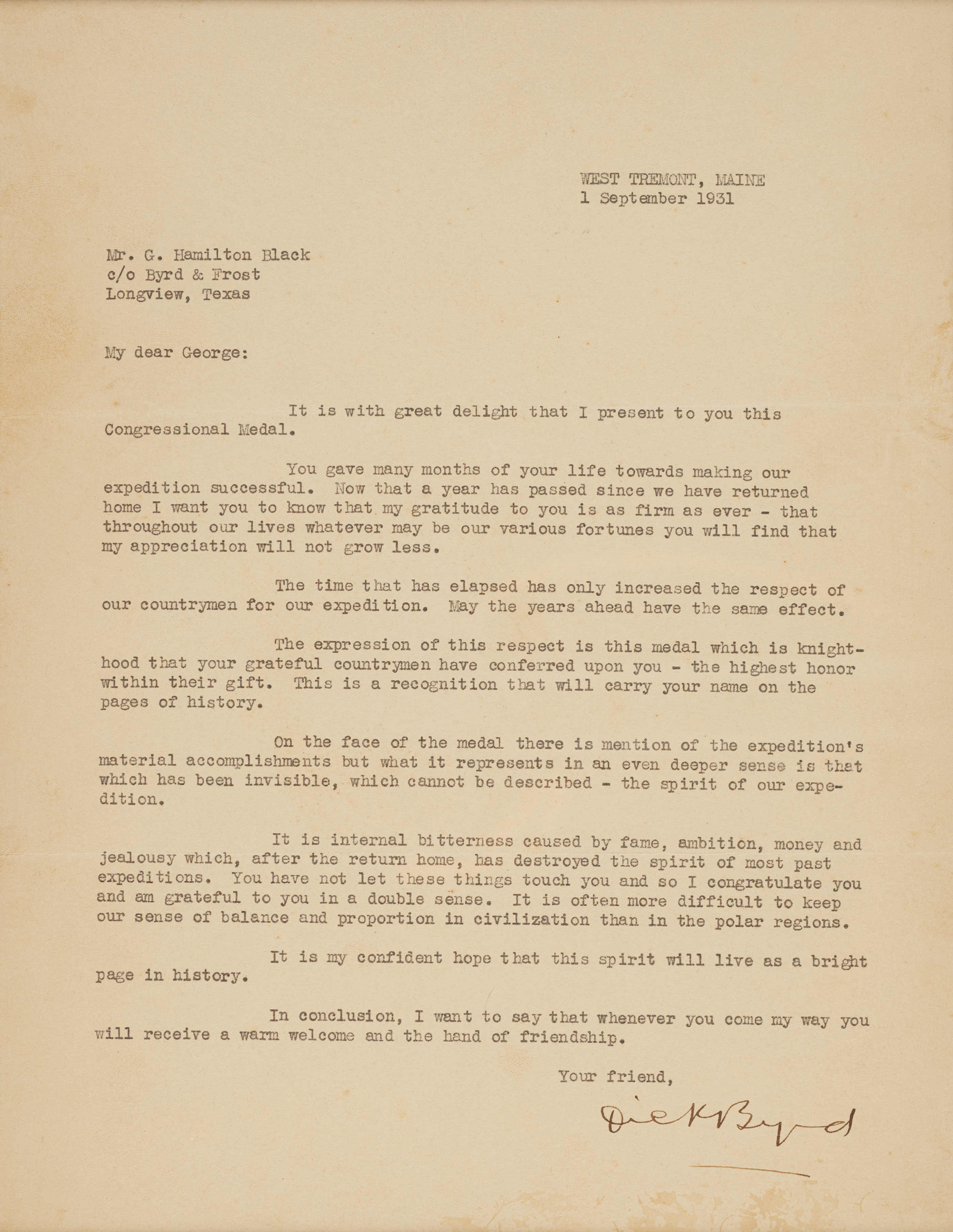 WEST TREMONT, MAINE
1 September 1931

Mr. G. Hamilton Black
c/o Byrd & Frost
Longview, Texas

My dear George:

It is with great delight that I present to you this Congressional Medal.

You gave many months of your life towards making our expedition successful. Now that a year has passed since we have returned home I want you to know that my gratitude to you is as firm as ever - that throughout our lives whatever may be our various fortunes you will find that my appreciation will not grow less.

The time that has elapsed has only increased the respect of our countrymen for our expedition. May the years ahead have the same effect.

The expression of this respect is this medal which is knighthood that your grateful countrymen have conferred upon you - the highest honor within their gift. This is a recognition that will carry your name on the pages of history.

On the face of the medal there is mention of the expedition's material accomplishments but what it represents in an even deeper sense is that which has been invisible, which cannot be described - the spirit of our expedition.

It is internal bitterness caused by fame, ambition, money and jealousy which, after the return home, has destroyed the spirit of most past expeditions. You have not let these things touch you and so I congratulate you and am grateful to you in a double sense. It is often more difficult to keep our sense of balance and proportion in civilization than in the polar regions.

It is my confident hope that this spirit will live as a bright page in history.

In conclusion, I want to say that whenever you come my way you will receive a warm welcome and the hand of friendship.

Your friend,

Dick Byrd